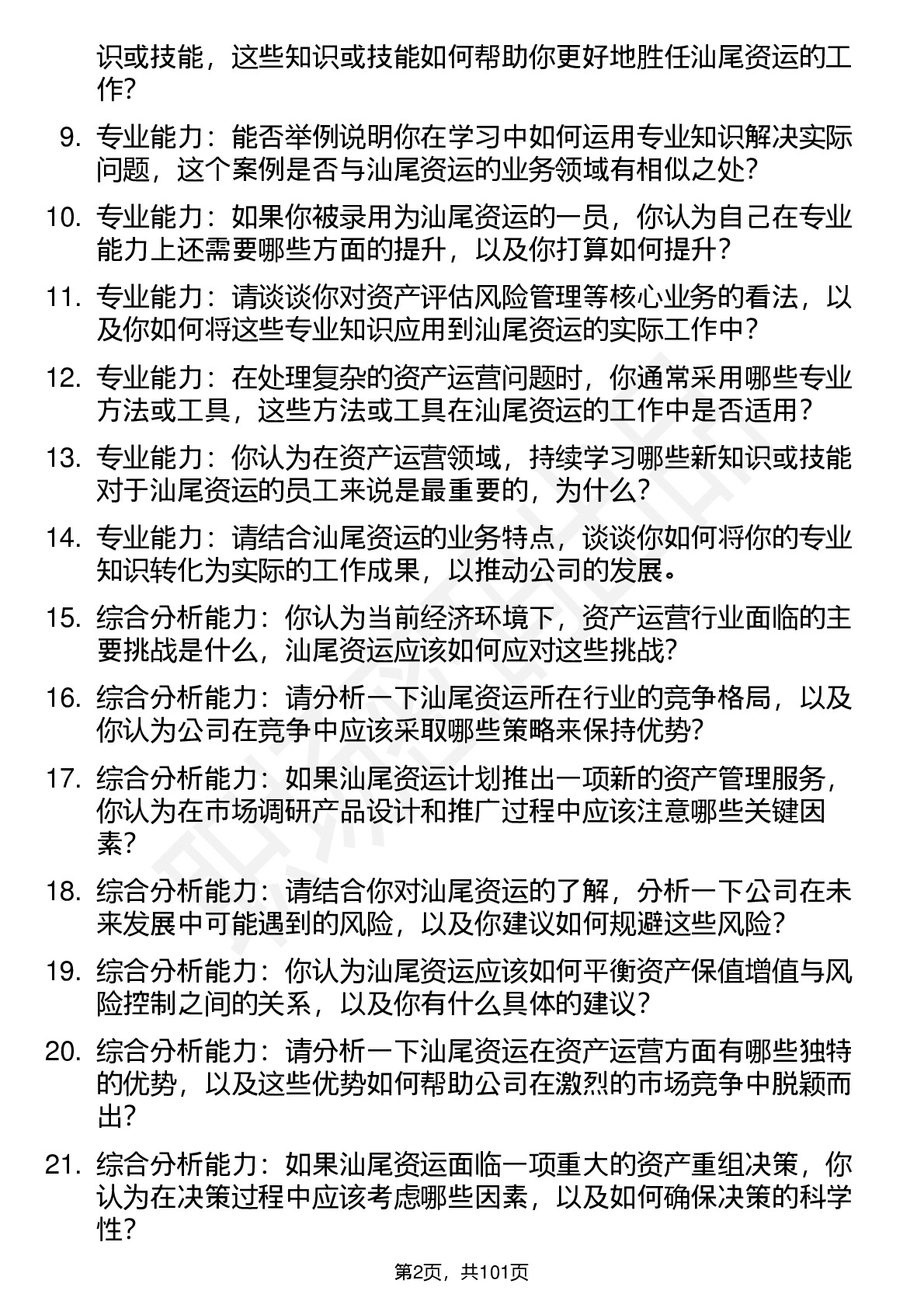 识或技能，这些知识或技能如何帮助你更好地胜任汕尾资运的工作?

9. 专业能力：能否举例说明你在学习中如何运用专业知识解决实际问题，这个案例是否与汕尾资运的业务领域有相似之处?

10. 专业能力：如果你被录用为汕尾资运的一员，你认为自己在专业能力上还需要哪些方面的提升，以及你打算如何提升?

11. 专业能力：请谈谈你对资产评估风险管理等核心业务的看法，以及你如何将这些专业知识应用到汕尾资运的实际工作中?

12. 专业能力：在处理复杂的资产运营问题时，你通常采用哪些专业方法或工具，这些方法或工具在汕尾资运的工作中是否适用?

13. 专业能力：你认为在资产运营领域，持续学习哪些新知识或技能对于汕尾资运的员工来说是最重要的，为什么?

14. 专业能力：请结合汕尾资运的业务特点，谈谈你如何将你的专业知识转化为实际的工作成果，以推动公司的发展。

15. 综合分析能力：你认为当前经济环境下，资产运营行业面临的主要挑战是什么，汕尾资运应该如何应对这些挑战?

16. 综合分析能力：请分析一下汕尾资运所在行业的竞争格局，以及你认为公司在竞争中应该采取哪些策略来保持优势?

17. 综合分析能力：如果汕尾资运计划推出一项新的资产管理服务，你认为在市场调研产品设计和推广过程中应该注意哪些关键因素?

18. 综合分析能力：请结合你对汕尾资运的了解，分析一下公司在未来发展中可能遇到的风险，以及你建议如何规避这些风险?

19. 综合分析能力：你认为汕尾资运应该如何平衡资产保值增值与风险控制之间的关系，以及你有什么具体的建议?

20. 综合分析能力：请分析一下汕尾资运在资产运营方面有哪些独特的优势，以及这些优势如何帮助公司在激烈的市场竞争中脱颖而出?

21. 综合分析能力：如果汕尾资运面临一项重大的资产重组决策，你认为在决策过程中应该考虑哪些因素，以及如何确保决策的科学性?

第2页，共101页